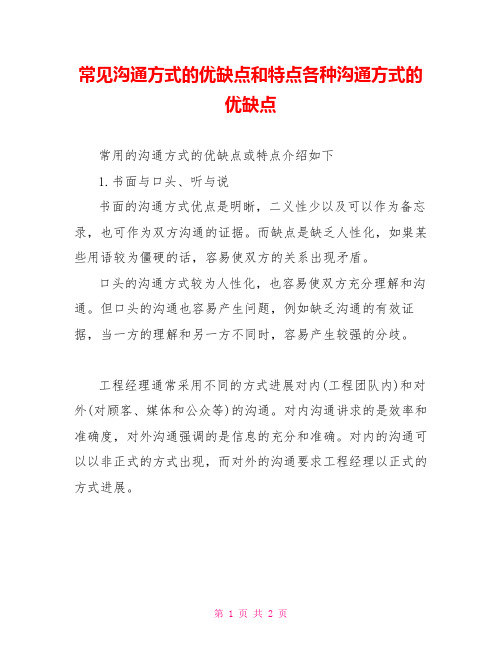 常见沟通方式的优缺点和特点各种沟通方式的优缺点

常用的沟通方式的优缺点或特点介绍如下

1. 书面与口头、听与说

书面的沟通方式优点是明晰，二义性少以及可以作为备忘录，也可作为双方沟通的证据。而缺点是缺乏人性化，如果某些用语较为僵硬的话，容易使双方的关系出现矛盾。

口头的沟通方式较为人性化，也容易使双方充分理解和沟通。但口头的沟通也容易产生问题，例如缺乏沟通的有效证据，当一方的理解和另一方不同时，容易产生较强的分歧。

工程经理通常采用不同的方式进展对内(工程团队内)和对外(对顾客、媒体和公众等)的沟通。对内沟通讲求的是效率和准确度，对外沟通强调的是信息的充分和准确。对内的沟通可以以非正式的方式出现，而对外的沟通要求工程经理以正式的方式进展。

第 1 页 共 2 页